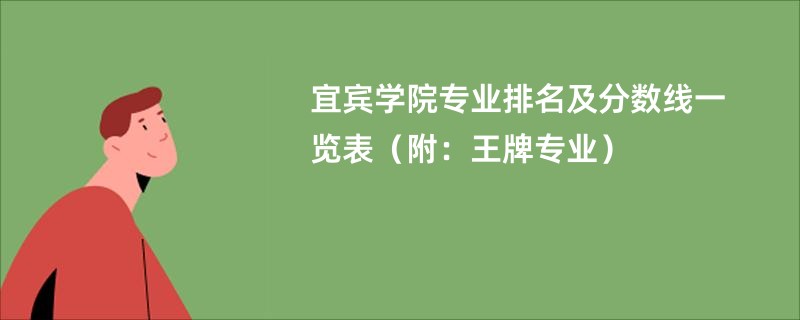 宜宾学院专业排名及分数线一览表（附：王牌专业）